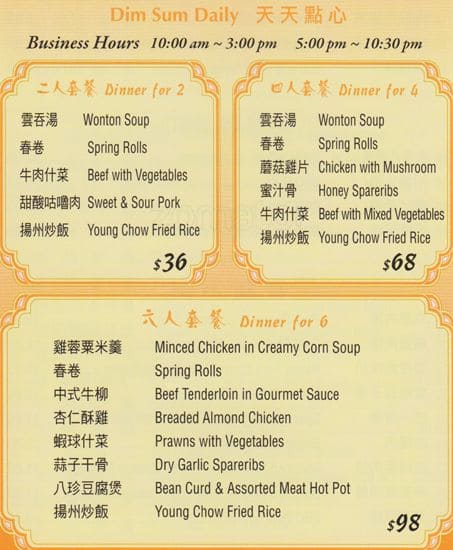 Dim Sum Daily 天天點心

Business Hours 10:00 am ~ 3:00 pm 5:00 pm ~ 10:30 pm

二人套餐 Dinner for 2

雲吞湯 Wonton Soup
春卷 Spring Rolls
牛肉什菜 Beef with Vegetables
甜酸咕嚕肉 Sweet & Sour Pork
揚州炒飯 Young Chow Fried Rice

$36

四人套餐 Dinner for 4

雲吞湯 Wonton Soup
春卷 Spring Rolls
蘑菇雞片 Chicken with Mushroom
蜜汁骨 Honey Spareribs
牛肉什菜 Beef with Mixed Vegetables
揚州炒飯 Young Chow Fried Rice

$68

六人套餐 Dinner for 6

雞蓉粟米羹 Minced Chicken in Creamy Corn Soup
春卷 Spring Rolls
中式牛柳 Beef Tenderloin in Gourmet Sauce
杏仁酥雞 Breaded Almond Chicken
蝦球什菜 Prawns with Vegetables
蒜子干骨 Dry Garlic Spareribs
八珍豆腐煲 Bean Curd & Assorted Meat Hot Pot
揚州炒飯 Young Chow Fried Rice

$98